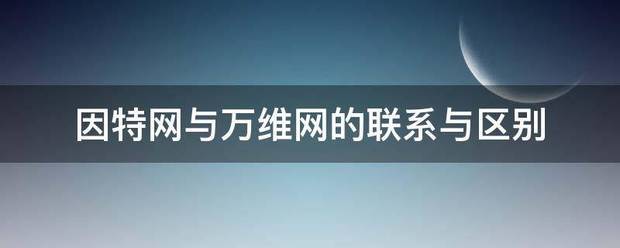 因特网与万维网的联系与区别